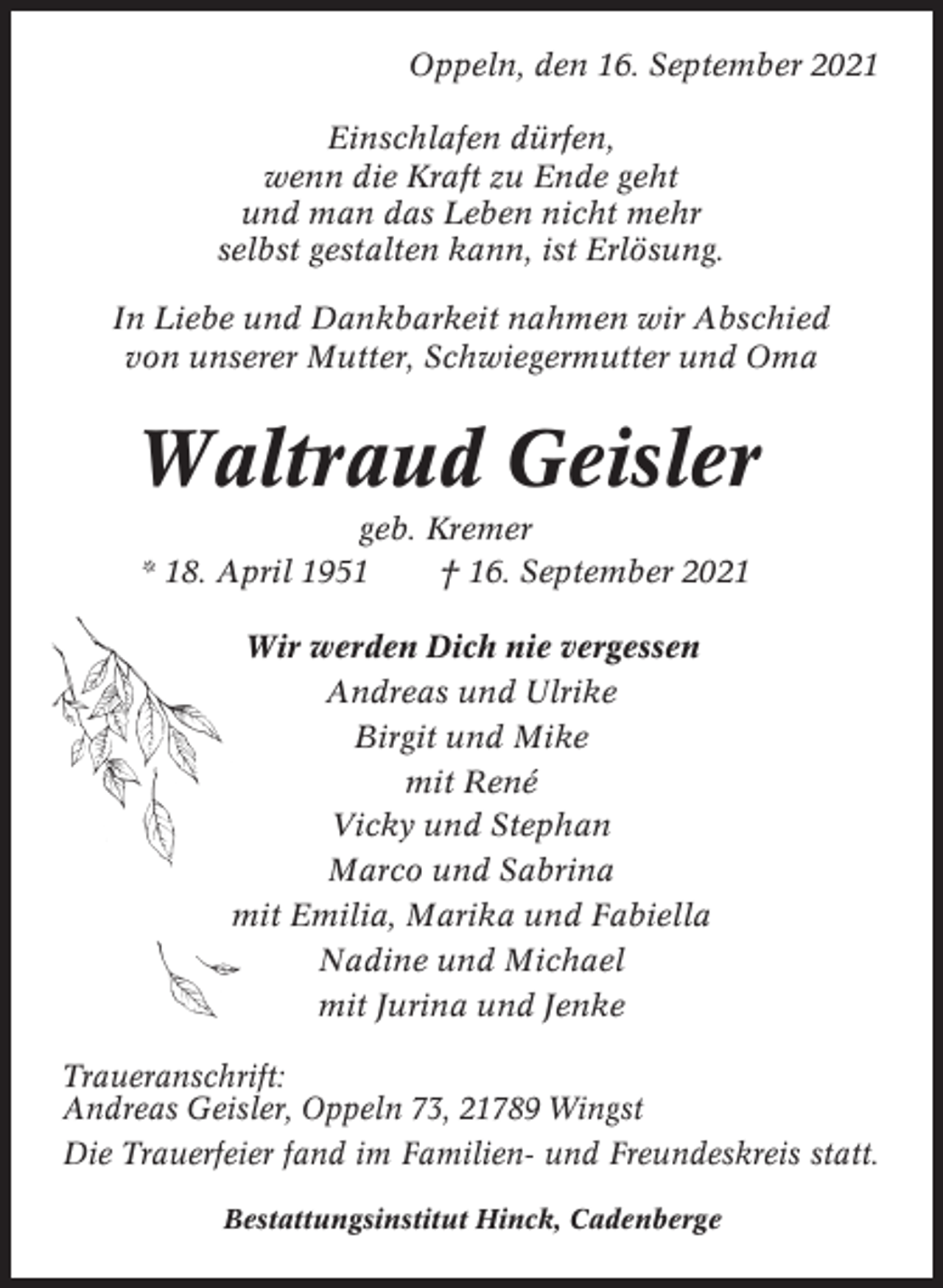 Oppeln, den 16. September 2021

Einschlafen dürfen,
wenn die Kraft zu Ende geht
und man das Leben nicht mehr
selbst gestalten kann, ist Erlösung.

In Liebe und Dankbarkeit nahmen wir Abschied
von unserer Mutter, Schwiegermutter und Oma

Waltraud Geisler

geb. Kremer
* 18. April 1951 † 16. September 2021

Wir werden Dich nie vergessen
Andreas und Ulrike
Birgit und Mike
mit René
Vicky und Stephan
Marco und Sabrina
mit Emilia, Marika und Fabiella
Nadine und Michael
mit Jurina und Jenke

Traueranschrift:
Andreas Geisler, Oppeln 73, 21789 Wingst
Die Trauerfeier fand im Familien- und Freundeskreis statt.

Bestattungsinstitut Hinck, Cadenberge